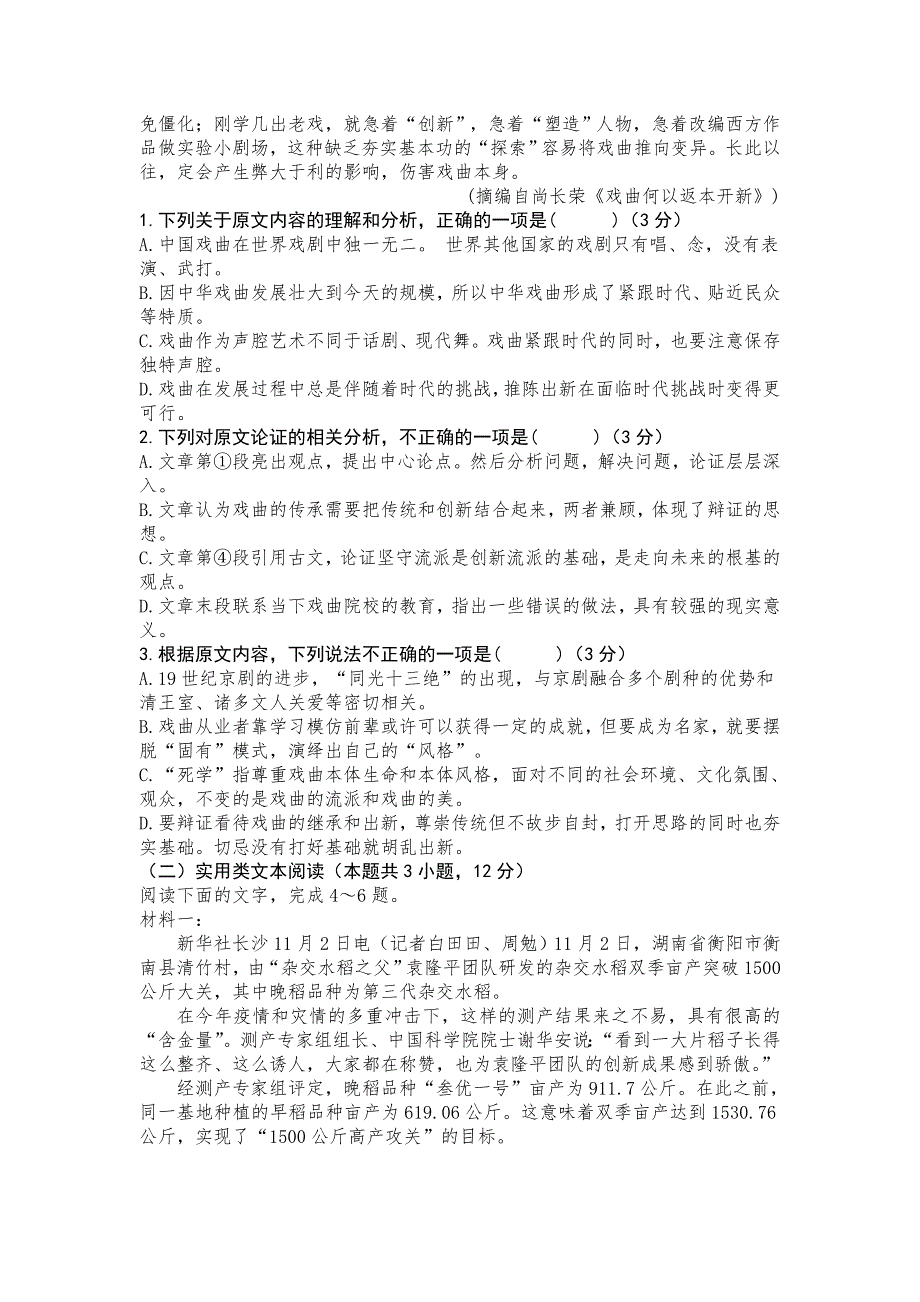 免僵化；刚学几出老戏，就急着“创新”，急着“塑造”人物，急着改编西方作品做实验小剧场，这种缺乏夯实基本功的“探索”容易将戏曲推向变异。长此以往，定会产生弊大于利的影响，伤害戏曲本身。

（摘编自尚长荣《戏曲何以返本开新》）

1.下列关于原文内容的理解和分析，正确的一项是（　　）（3分）
A.中国戏曲在世界戏剧中独一无二。 世界其他国家的戏剧只有唱、念，没有表演、武打。
B.因中华戏曲发展壮大到今天的规模，所以中华戏曲形成了紧跟时代、贴近民众等特质。
C.戏曲作为声腔艺术不同于话剧、现代舞。戏曲紧跟时代的同时，也要注意保存独特声腔。
D.戏曲在发展过程中总是伴随着时代的挑战，推陈出新在面临时代挑战时变得更可行。

2.下列对原文论证的相关分析，不正确的一项是（　　）（3分）
A.文章第①段亮出观点，提出中心论点。然后分析问题，解决问题，论证层层深入。
B.文章认为戏曲的传承需要把传统和创新结合起来，两者兼顾，体现了辩证的思想。
C.文章第④段引用古文，论证坚守流派是创新流派的基础，是走向未来的根基的观点。
D.文章末段联系当下戏曲院校的教育，指出一些错误的做法，具有较强的现实意义。

3.根据原文内容，下列说法不正确的一项是（　　）（3分）
A.19世纪京剧的进步，“同光十三绝”的出现，与京剧融合多个剧种的优势和清王室、诸多文人关爱等密切相关。
B.戏曲从业者靠学习模仿前辈或许可以获得一定的成就，但要成为名家，就要摆脱“固有”模式，演绎出自己的“风格”。
C.“死学”指尊重戏曲本体生命和本体风格，面对不同的社会环境、文化氛围、观众，不变的是戏曲的流派和戏曲的美。
D.要辩证看待戏曲的继承和出新，尊崇传统但不故步自封，打开思路的同时也夯实基础。切忌没有打好基础就胡乱出新。

（二）实用类文本阅读（本题共3小题，12分）
阅读下面的文字，完成4～6题。
材料一：

新华社长沙11月2日电（记者白田田、周勉）11月2日，湖南省衡阳市衡南县清竹村，由“杂交水稻之父”袁隆平团队研发的杂交水稻双季亩产突破1500公斤大关，其中晚稻品种为第三代杂交水稻。

在今年疫情和灾情的多重冲击下，这样的测产结果来之不易，具有很高的“含金量”。测产专家组组长、中国科学院院士谢华安说：“看到一大片稻子长得这么整齐、这么诱人，大家都在称赞，也为袁隆平团队的创新成果感到骄傲。”

经测产专家组评定，晚稻品种“叁优一号”亩产为911.7公斤。在此之前，同一基地种植的早稻品种亩产为619.06公斤。这意味着双季亩产达到1530.76公斤，实现了“1500公斤高产攻关”的目标。